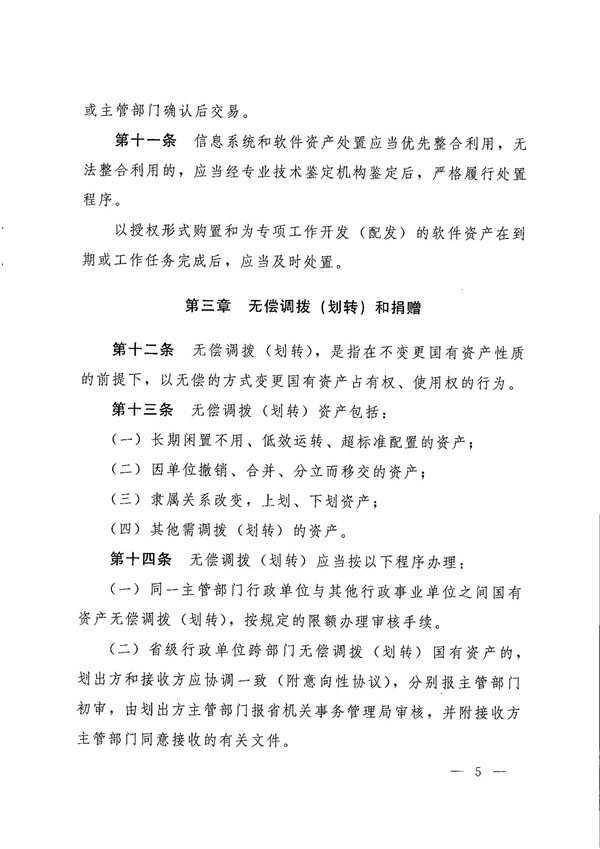 或主管部门确认后交易。

第十一条 信息系统和软件资产处置应当优先整合利用，无法整合利用的，应当经专业技术鉴定机构鉴定后，严格履行处置程序。

以授权形式购置和为专项工作开发（配发）的软件资产在到期或工作任务完成后，应当及时处置。

第三章 无偿调拨（划转）和捐赠

第十二条 无偿调拨（划转），是指在不变更国有资产性质的前提下，以无偿的方式变更国有资产占有权、使用权的行为。

第十三条 无偿调拨（划转）资产包括：

（一）长期闲置不用、低效运转、超标准配置的资产；

（二）因单位撤销、合并、分立而移交的资产；

（三）隶属关系改变，上划、下划资产；

（四）其他需调拨（划转）的资产。

第十四条 无偿调拨（划转）应当按以下程序办理：

（一）同一主管部门行政单位与其他行政事业单位之间国有资产无偿调拨（划转），按规定的限额办理审核手续。

（二）省级行政单位跨部门无偿调拨（划转）国有资产的，划出方和接收方应协调一致（附意向性协议），分别报主管部门初审，由划出方主管部门报省机关事务管理局审核，并附接收方主管部门同意接收的有关文件。

— 5 —